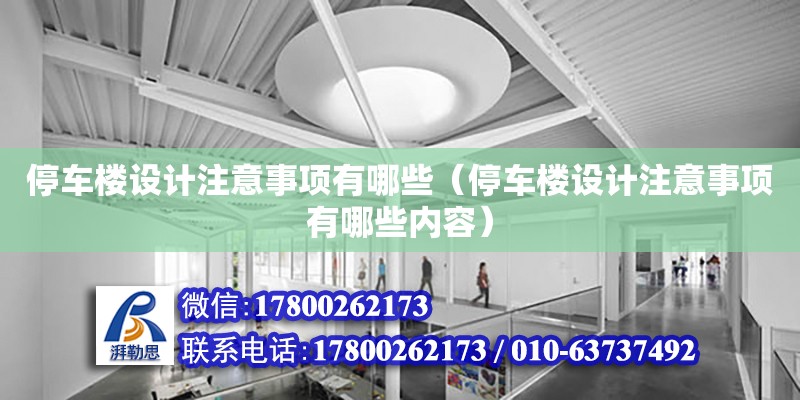 停车楼设计注意事项有哪些（停车楼设计注意事项有哪些内容）

湃勒思

微信:17800262173

联系电话:17800262173 / 010-63737492